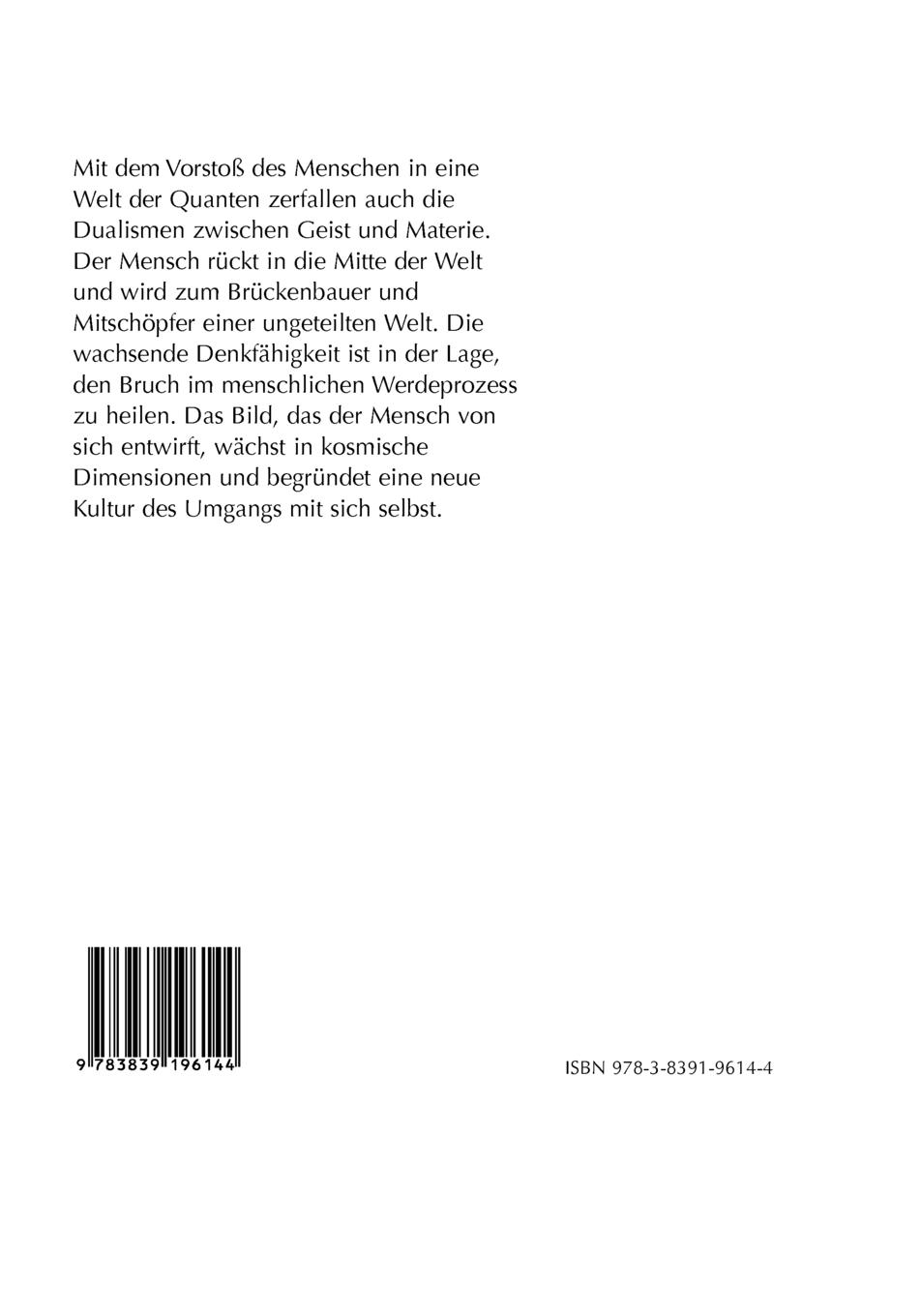 Mit dem Vorstoß des Menschen in eine Welt der Quanten zerfallen auch die Dualismen zwischen Geist und Materie. Der Mensch rückt in die Mitte der Welt und wird zum Brückenbauer und Mitschöpfer einer ungeteilten Welt. Die wachsende Denkfähigkeit ist in der Lage, den Bruch im menschlichen Werdeprozess zu heilen. Das Bild, das der Mensch von sich entwirft, wächst in kosmische Dimensionen und begründet eine neue Kultur des Umgangs mit sich selbst.

9 783839 196144

ISBN 978-3-8391-9614-4